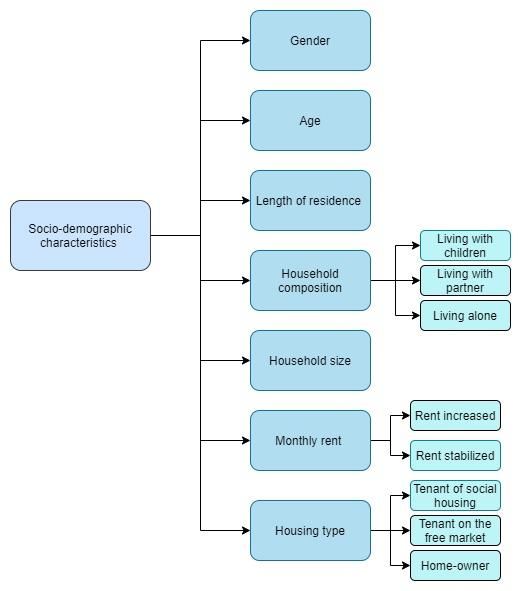 Socio-demographic characteristics

Gender

Age

Length of residence

Household composition

Living with children

Living with partner

Living alone

Household size

Monthly rent

Rent increased

Rent stabilized

Housing type

Tenant of social housing

Tenant on the free market

Home-owner